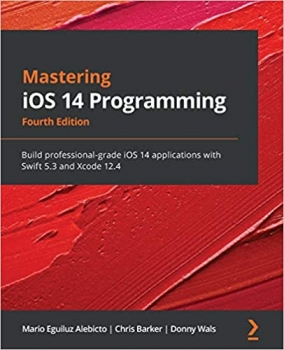 Mastering
iOS 14 Programming
Fourth Edition

Build professional-grade iOS 14 applications with Swift 5.3 and Xcode 12.4

Mario Eguiluz Alebicto | Chris Barker | Donny Wals